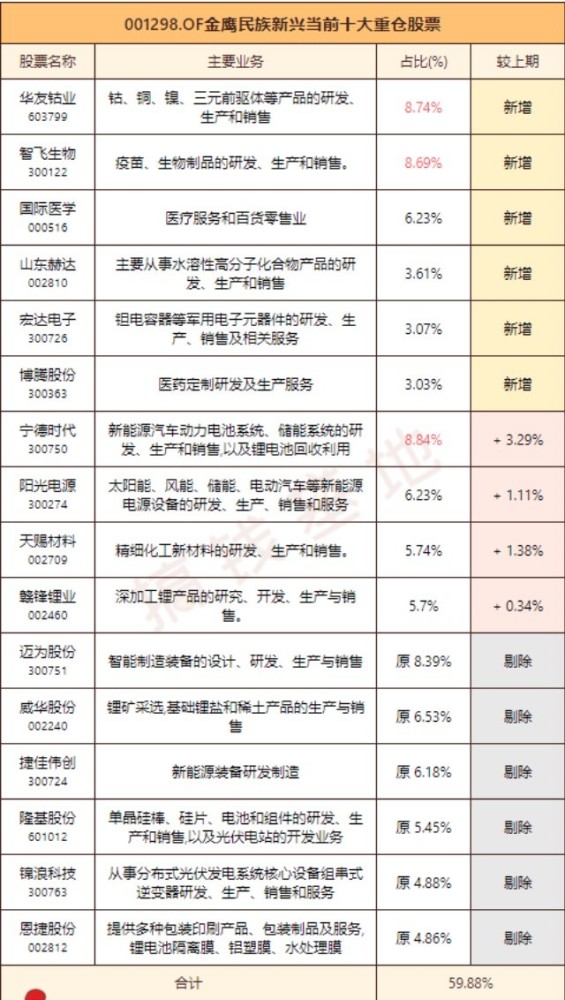 001298.OF金鹰民族新兴当前十大重仓股票

| 股票名称 | 主要业务 | 占比(%) | 较上期 |
|---|---|---|---|
| 华友钴业 603799 | 钴、铜、镍、三元前驱体等产品的研发、生产和销售 | 8.74% | 新增 |
| 智飞生物 300122 | 疫苗、生物制品的研发、生产和销售。 | 8.69% | 新增 |
| 国际医学 000516 | 医疗服务和百货零售业 | 6.23% | 新增 |
| 山东赫达 002810 | 主要从事水溶性高分子化合物产品的研发、生产和销售 | 3.61% | 新增 |
| 宏达电子 300726 | 钽电容器等军用电子元器件的研发、生产、销售及相关服务 | 3.07% | 新增 |
| 博腾股份 300363 | 医药定制研发及生产服务 | 3.03% | 新增 |
| 宁德时代 300750 | 新能源汽车动力电池系统、储能系统的研发、生产和销售,以及锂电池回收利用 | 8.84% | + 3.29% |
| 阳光电源 300274 | 太阳能、风能、储能、电动汽车等新能源电源设备的研发、生产、销售和服务 | 6.23% | + 1.11% |
| 天赐材料 002709 | 精细化工新材料的研发、生产和销售。 | 5.74% | + 1.38% |
| 赣锋锂业 002460 | 深加工锂产品的研究、开发、生产与销售。 | 5.7% | + 0.34% |
| 迈为股份 300751 | 智能制造装备的设计、研发、生产与销售 | 原 8.39% | 剔除 |
| 威华股份 002240 | 锂矿采选,基础锂盐和稀土产品的生产与销售 | 原 6.53% | 剔除 |
| 捷佳伟创 300724 | 新能源装备研发制造 | 原 6.18% | 剔除 |
| 隆基股份 601012 | 单晶硅棒、硅片、电池和组件的研发、生产和销售,以及光伏电站的开发业务 | 原 5.45% | 剔除 |
| 锦浪科技 300763 | 从事分布式光伏发电系统核心设备组串式逆变器研发、生产、销售和服务 | 原 4.88% | 剔除 |
| 恩捷股份 002812 | 提供多种包装印刷产品、包装制品及服务,锂电池隔离膜、铝塑膜、水处理膜 | 原 4.86% | 剔除 |
| 合计 | | 59.88% | |